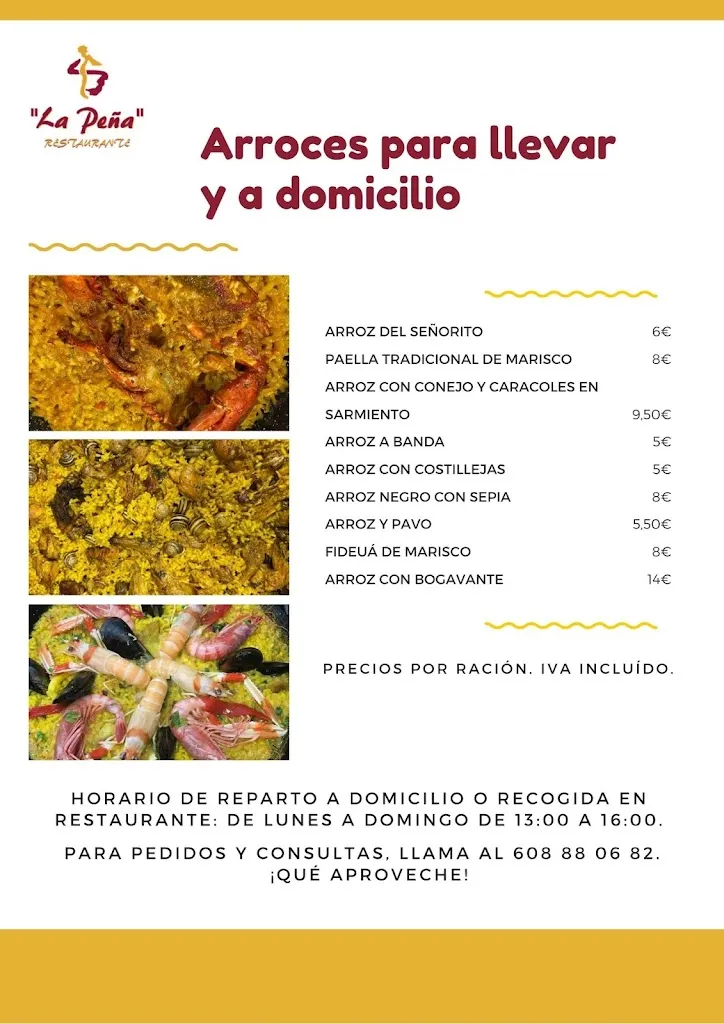 "La Peña"
RESTAURANTE

Arroces para llevar y a domicilio

| | |
|---|---|
| ARROZ DEL SEÑORITO | 6€ |
| PAELLA TRADICIONAL DE MARISCO | 8€ |
| ARROZ CON CONEJO Y CARACOLES EN SARMIENTO | 9,50€ |
| ARROZ A BANDA | 5€ |
| ARROZ CON COSTILLEJAS | 5€ |
| ARROZ NEGRO CON SEPIA | 8€ |
| ARROZ Y PAVO | 5,50€ |
| FIDEUÁ DE MARISCO | 8€ |
| ARROZ CON BOGAVANTE | 14€ |

PRECIOS POR RACIÓN. IVA INCLUÍDO.

HORARIO DE REPARTO A DOMICILIO O RECOGIDA EN RESTAURANTE: DE LUNES A DOMINGO DE 13:00 A 16:00.

PARA PEDIDOS Y CONSULTAS, LLAMA AL 608 88 06 82. ¡QUÉ APROVECHE!